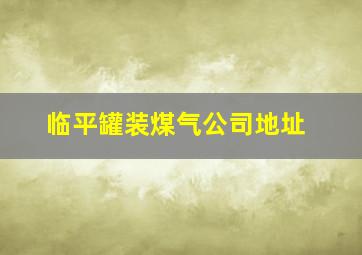 临平罐装煤气公司地址